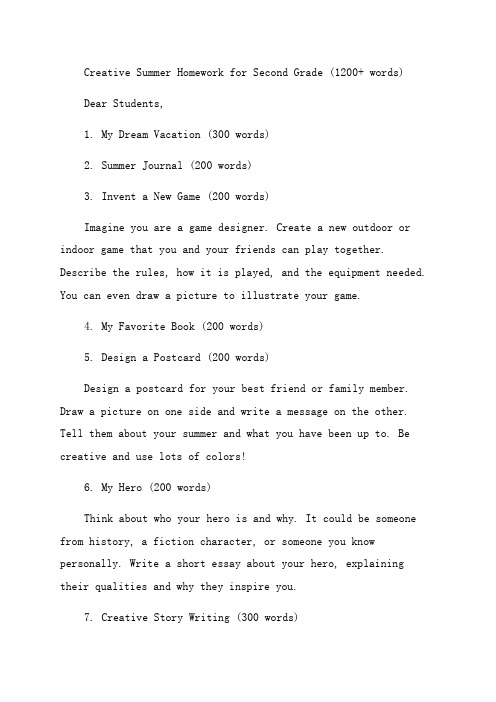 Creative Summer Homework for Second Grade (1200+ words)

Dear Students,

1. My Dream Vacation (300 words)

2. Summer Journal (200 words)

3. Invent a New Game (200 words)

Imagine you are a game designer. Create a new outdoor or indoor game that you and your friends can play together. Describe the rules, how it is played, and the equipment needed. You can even draw a picture to illustrate your game.

4. My Favorite Book (200 words)

5. Design a Postcard (200 words)

Design a postcard for your best friend or family member. Draw a picture on one side and write a message on the other. Tell them about your summer and what you have been up to. Be creative and use lots of colors!

6. My Hero (200 words)

Think about who your hero is and why. It could be someone from history, a fiction character, or someone you know personally. Write a short essay about your hero, explaining their qualities and why they inspire you.

7. Creative Story Writing (300 words)